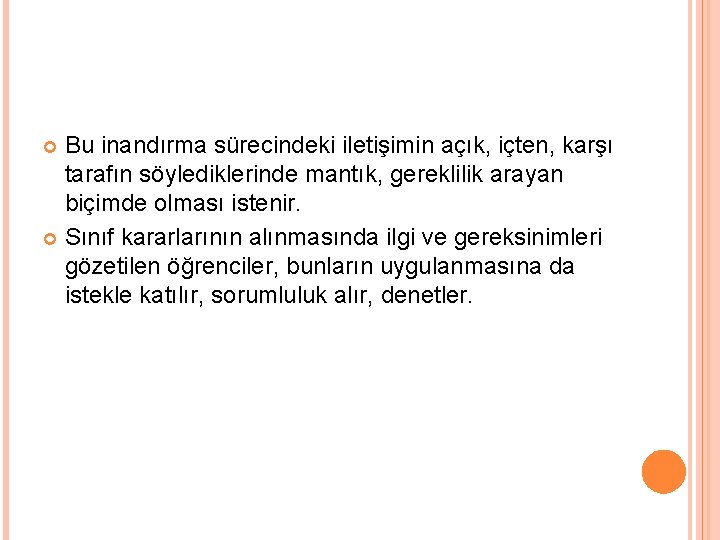 • Bu inandırma sürecindeki iletişimin açık, içten, karşı tarafın söylediklerinde mantık, gereklilik arayan biçimde olması istenir.
• Sınıf kararlarının alınmasında ilgi ve gereksinimleri gözetilen öğrenciler, bunların uygulanmasına da istekle katılır, sorumluluk alır, denetler.